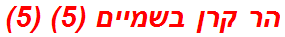 הר קרן בשמיים (5) (5)